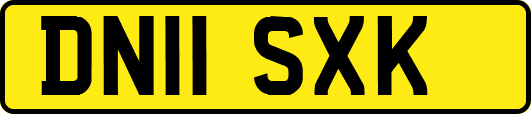 DN11 SXK